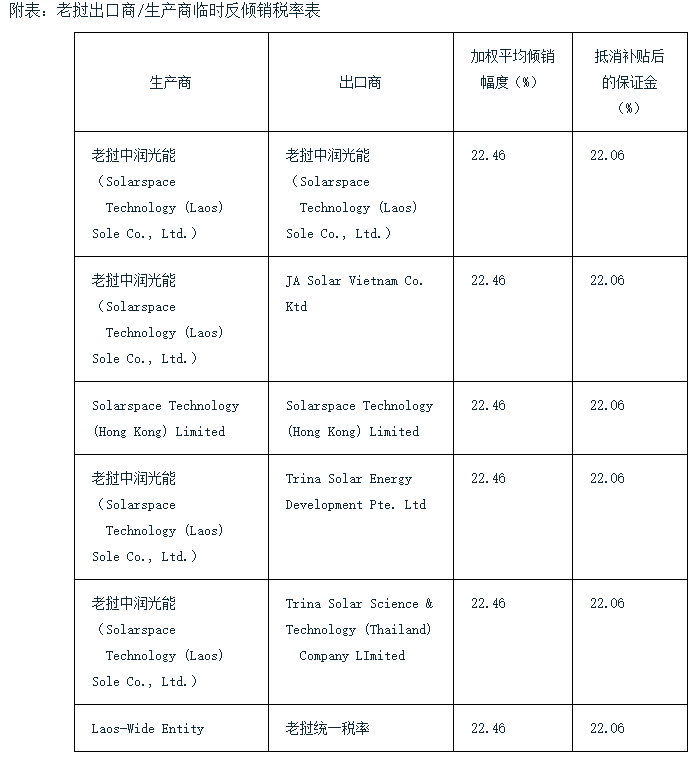 附表：老挝出口商/生产商临时反倾销税率表

| 生产商 | 出口商 | 加权平均倾销幅度（%） | 抵消补贴后的保证金（%） |
|---|---|---|---|
| 老挝中润光能（Solarspace Technology (Laos) Sole Co., Ltd.） | 老挝中润光能（Solarspace Technology (Laos) Sole Co., Ltd.） | 22.46 | 22.06 |
| 老挝中润光能（Solarspace Technology (Laos) Sole Co., Ltd.） | JA Solar Vietnam Co. Ktd | 22.46 | 22.06 |
| Solarspace Technology (Hong Kong) Limited | Solarspace Technology (Hong Kong) Limited | 22.46 | 22.06 |
| 老挝中润光能（Solarspace Technology (Laos) Sole Co., Ltd.） | Trina Solar Energy Development Pte. Ltd | 22.46 | 22.06 |
| 老挝中润光能（Solarspace Technology (Laos) Sole Co., Ltd.） | Trina Solar Science & Technology (Thailand) Company LImited | 22.46 | 22.06 |
| Laos-Wide Entity | 老挝统一税率 | 22.46 | 22.06 |